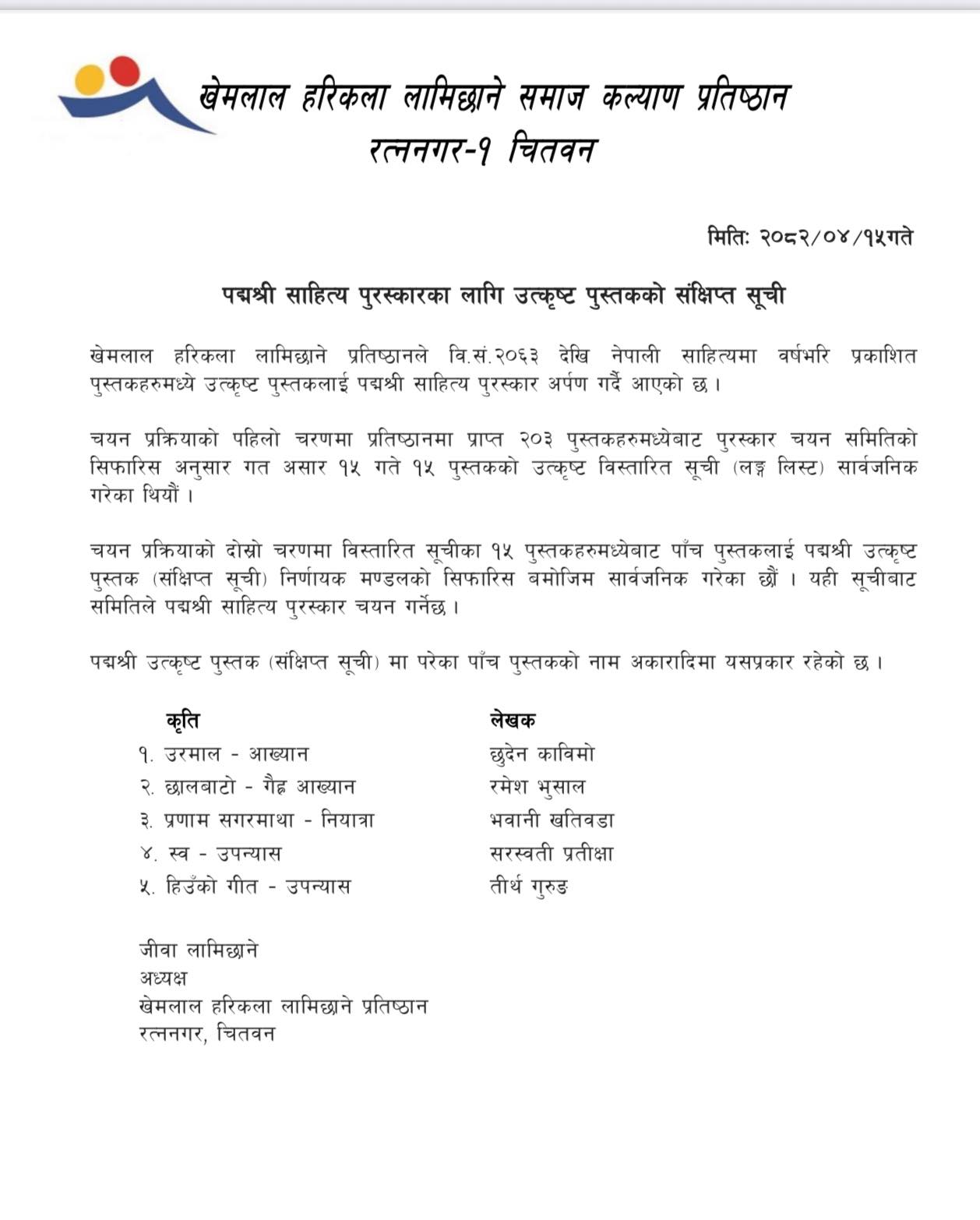 खेमलाल हरिकला लामिछाने समाज कल्याण प्रतिष्ठान
रत्ननगर-१ चितवन

मितिः २०८२/०४/१५गते

पद्मश्री साहित्य पुरस्कारका लागि उत्कृष्ट पुस्तकको संक्षिप्त सूची

खेमलाल हरिकला लामिछाने प्रतिष्ठानले वि.सं.२०६३ देखि नेपाली साहित्यमा वर्षभरि प्रकाशित पुस्तकहरुमध्ये उत्कृष्ट पुस्तकलाई पद्मश्री साहित्य पुरस्कार अर्पण गर्दै आएको छ।

चयन प्रक्रियाको पहिलो चरणमा प्रतिष्ठानमा प्राप्त २०३ पुस्तकहरुमध्येबाट पुरस्कार चयन समितिको सिफारिस अनुसार गत असार १५ गते १५ पुस्तकको उत्कृष्ट विस्तारित सूची (लङ्ग लिस्ट) सार्वजनिक गरेका थियौं।

चयन प्रक्रियाको दोस्रो चरणमा विस्तारित सूचीका १५ पुस्तकहरुमध्येबाट पाँच पुस्तकलाई पद्मश्री उत्कृष्ट पुस्तक (संक्षिप्त सूची) निर्णायक मण्डलको सिफारिस बमोजिम सार्वजनिक गरेका छौं। यही सूचीबाट समितिले पद्मश्री साहित्य पुरस्कार चयन गर्नेछ।

पद्मश्री उत्कृष्ट पुस्तक (संक्षिप्त सूची) मा परेका पाँच पुस्तकको नाम अकारादिमा यसप्रकार रहेको छ।

कृति
१. उरमाल - आख्यान
२. छालबाटो - गैह्र आख्यान
३. प्रणाम सगरमाथा - नियात्रा
४. स्व - उपन्यास
५. हिउँको गीत - उपन्यास

लेखक
छुदेन काविमो
रमेश भुसाल
भवानी खतिवडा
सरस्वती प्रतीक्षा
तीर्थ गुरुङ

जीवा लामिछाने
अध्यक्ष
खेमलाल हरिकला लामिछाने प्रतिष्ठान
रत्ननगर, चितवन